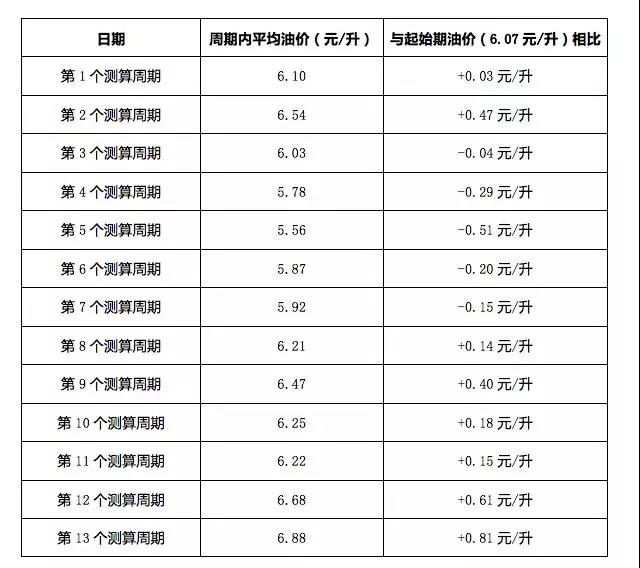 | 日期 | 周期内平均油价（元/升） | 与起始期油价（6.07元/升）相比 |
|---|---|---|
| 第 1 个测算周期 | 6.10 | +0.03 元/升 |
| 第 2 个测算周期 | 6.54 | +0.47 元/升 |
| 第 3 个测算周期 | 6.03 | -0.04 元/升 |
| 第 4 个测算周期 | 5.78 | -0.29 元/升 |
| 第 5 个测算周期 | 5.56 | -0.51 元/升 |
| 第 6 个测算周期 | 5.87 | -0.20 元/升 |
| 第 7 个测算周期 | 5.92 | -0.15 元/升 |
| 第 8 个测算周期 | 6.21 | +0.14 元/升 |
| 第 9 个测算周期 | 6.47 | +0.40 元/升 |
| 第 10 个测算周期 | 6.25 | +0.18 元/升 |
| 第 11 个测算周期 | 6.22 | +0.15 元/升 |
| 第 12 个测算周期 | 6.68 | +0.61 元/升 |
| 第 13 个测算周期 | 6.88 | +0.81 元/升 |